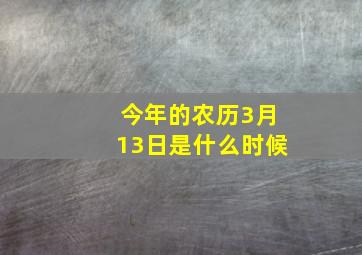 今年的农历3月13日是什么时候